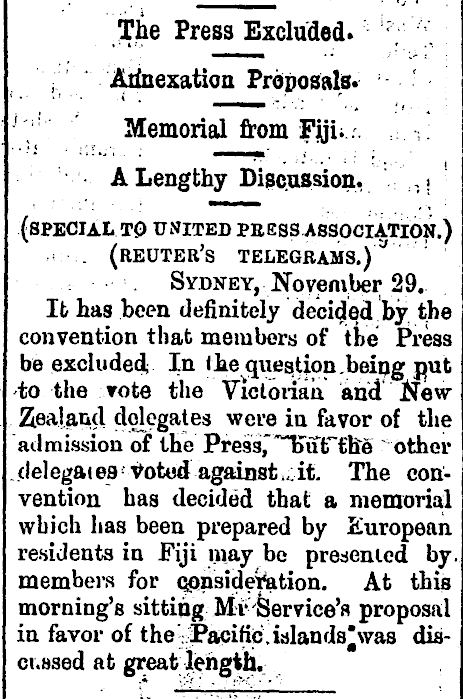 The Press Excluded.

Annexation Proposals.

Memorial from Fiji.

A Lengthy Discussion.

(SPECIAL TO UNITED PRESS ASSOCIATION.)
(REUTER'S TELEGRAMS.)

SYDNEY, November 29.

It has been definitely decided by the convention that members of the Press be excluded. In the question being put to the vote the Victorian and New Zealand delegates were in favor of the admission of the Press, but the other delegates voted against it. The convention has decided that a memorial which has been prepared by European residents in Fiji may be presented by members for consideration. At this morning's sitting Mr Service's proposal in favor of the Pacific islands was discussed at great length.